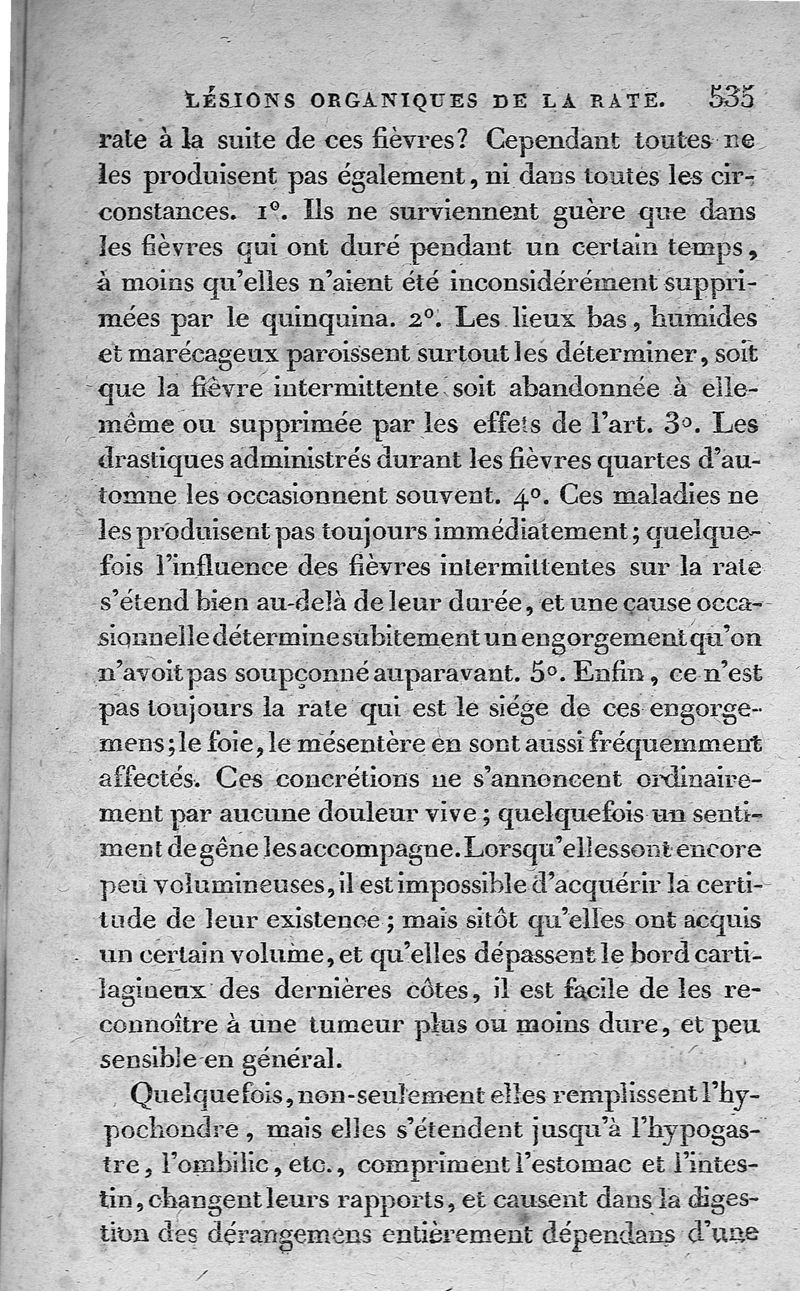 LÉSIONS ORGANIQUES DE LA RATE. 535

rate à la suite de ces fièvres? Cependant toutes ne les produisent pas également, ni dans toutes les circonstances. 1°. Ils ne surviennent guère que dans les fièvres qui ont duré pendant un certain temps, à moins qu'elles n'aient été inconsidérément supprimées par le quinquina. 2°. Les lieux bas, humides et marécageux paroissent surtout les déterminer, soit que la fièvre intermittente soit abandonnée à elle-même ou supprimée par les effets de l'art. 3°. Les drastiques administrés durant les fièvres quartes d'automne les occasionnent souvent. 4°. Ces maladies ne les produisent pas toujours immédiatement; quelquefois l'influence des fièvres intermittentes sur la rate s'étend bien au-delà de leur durée, et une cause occasionnelle détermine subitement un engorgement qu'on n'avoit pas soupçonné auparavant. 5°. Enfin, ce n'est pas toujours la rate qui est le siége de ces engorgemens; le foie, le mésentère en sont aussi fréquemment affectés. Ces concrétions ne s'annoncent ordinairement par aucune douleur vive; quelquefois un sentiment de gêne les accompagne. Lorsqu'elles sont encore peu volumineuses, il est impossible d'acquérir la certitude de leur existence; mais sitôt qu'elles ont acquis un certain volume, et qu'elles dépassent le bord cartilagineux des dernières côtes, il est facile de les reconnoître à une tumeur plus ou moins dure, et peu sensible en général.

Quelquefois, non-seulement elles remplissent l'hypochondre, mais elles s'étendent jusqu'à l'hypogastre, l'ombilic, etc., compriment l'estomac et l'intestin, changent leurs rapports, et causent dans la digestion des dérangemens entièrement dépendans d'une